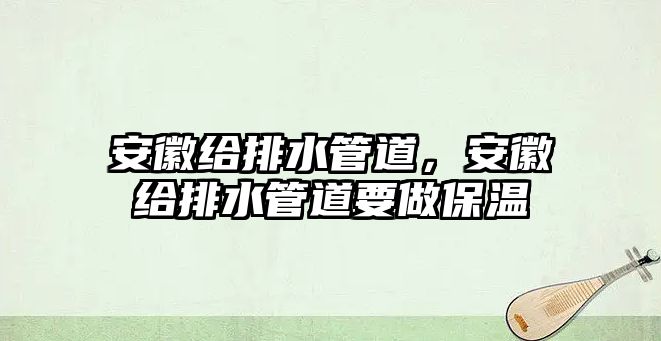 安徽给排水管道，安徽给排水管道要做保温